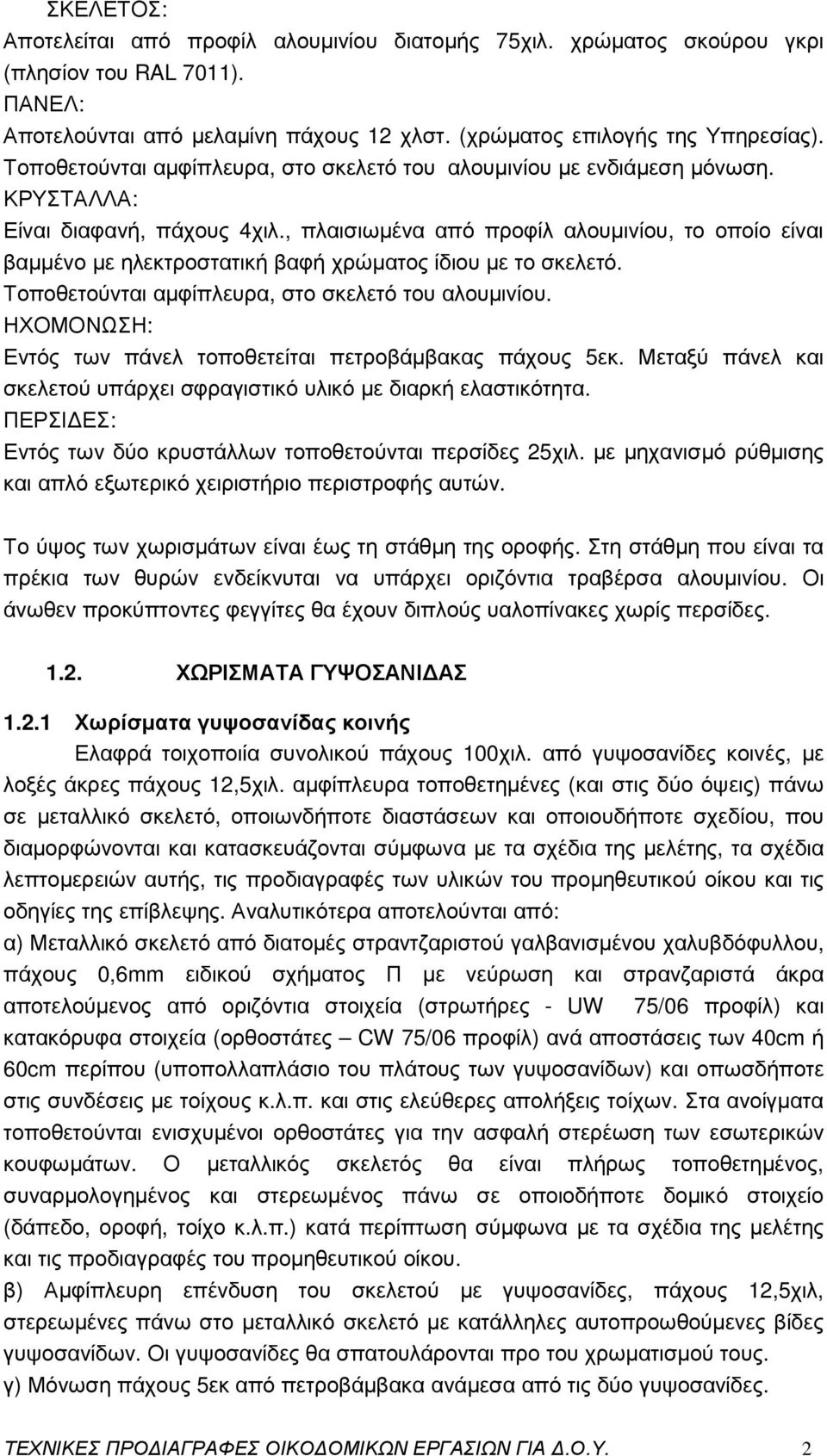 ΣΚΕΛΕΤΟΣ:
Αποτελείται από προφίλ αλουμινίου διατομής 75χιλ. χρώματος σκούρου γκρι (πλησίον του RAL 7011).
ΠΑΝΕΛ:
Αποτελούνται από μελαμίνη πάχους 12 χλστ. (χρώματος επιλογής της Υπηρεσίας). Τοποθετούνται αμφίπλευρα, στο σκελετό του αλουμινίου με ενδιάμεση μόνωση.
ΚΡΥΣΤΑΛΛΑ:
Είναι διαφανή, πάχους 4χιλ., πλαισιωμένα από προφίλ αλουμινίου, το οποίο είναι βαμμένο με ηλεκτροστατική βαφή χρώματος ίδιου με το σκελετό. Τοποθετούνται αμφίπλευρα, στο σκελετό του αλουμινίου.
ΗΧΟΜΟΝΩΣΗ:
Εντός των πάνελ τοποθετείται πετροβάμβακας πάχους 5εκ. Μεταξύ πάνελ και σκελετού υπάρχει σφραγιστικό υλικό με διαρκή ελαστικότητα.
ΠΕΡΣΙΔΕΣ:
Εντός των δύο κρυστάλλων τοποθετούνται περσίδες 25χιλ. με μηχανισμό ρύθμισης και απλό εξωτερικό χειριστήριο περιστροφής αυτών.

Το ύψος των χωρισμάτων είναι έως τη στάθμη της οροφής. Στη στάθμη που είναι τα πρέκια των θυρών ενδείκνυται να υπάρχει οριζόντια τραβέρσα αλουμινίου. Οι άνωθεν προκύπτοντες φεγγίτες θα έχουν διπλούς υαλοπίνακες χωρίς περσίδες.

1.2. ΧΩΡΙΣΜΑΤΑ ΓΥΨΟΣΑΝΙΔΑΣ

1.2.1 Χωρίσματα γυψοσανίδας κοινής
Ελαφρά τοιχοποιία συνολικού πάχους 100χιλ. από γυψοσανίδες κοινές, με λοξές άκρες πάχους 12,5χιλ. αμφίπλευρα τοποθετημένες (και στις δύο όψεις) πάνω σε μεταλλικό σκελετό, οποιωνδήποτε διαστάσεων και οποιουδήποτε σχεδίου, που διαμορφώνονται και κατασκευάζονται σύμφωνα με τα σχέδια της μελέτης, τα σχέδια λεπτομερειών αυτής, τις προδιαγραφές των υλικών του προμηθευτικού οίκου και τις οδηγίες της επίβλεψης. Αναλυτικότερα αποτελούνται από:
α) Μεταλλικό σκελετό από διατομές στραντζαριστού γαλβανισμένου χαλυβδόφυλλου, πάχους 0,6mm ειδικού σχήματος Π με νεύρωση και στρανζαριστά άκρα αποτελούμενος από οριζόντια στοιχεία (στρωτήρες - UW 75/06 προφίλ) και κατακόρυφα στοιχεία (ορθοστάτες – CW 75/06 προφίλ) ανά αποστάσεις των 40cm ή 60cm περίπου (υποπολλαπλάσιο του πλάτους των γυψοσανίδων) και οπωσδήποτε στις συνδέσεις με τοίχους κ.λ.π. και στις ελεύθερες απολήξεις τοίχων. Στα ανοίγματα τοποθετούνται ενισχυμένοι ορθοστάτες για την ασφαλή στερέωση των εσωτερικών κουφωμάτων. Ο μεταλλικός σκελετός θα είναι πλήρως τοποθετημένος, συναρμολογημένος και στερεωμένος πάνω σε οποιοδήποτε δομικό στοιχείο (δάπεδο, οροφή, τοίχο κ.λ.π.) κατά περίπτωση σύμφωνα με τα σχέδια της μελέτης και τις προδιαγραφές του προμηθευτικού οίκου.
β) Αμφίπλευρη επένδυση του σκελετού με γυψοσανίδες, πάχους 12,5χιλ, στερεωμένες πάνω στο μεταλλικό σκελετό με κατάλληλες αυτοπροωθούμενες βίδες γυψοσανίδων. Οι γυψοσανίδες θα σπατουλάρονται προ του χρωματισμού τους.
γ) Μόνωση πάχους 5εκ από πετροβάμβακα ανάμεσα από τις δύο γυψοσανίδες.

ΤΕΧΝΙΚΕΣ ΠΡΟΔΙΑΓΡΑΦΕΣ ΟΙΚΟΔΟΜΙΚΩΝ ΕΡΓΑΣΙΩΝ ΓΙΑ Δ.Ο.Υ. 2